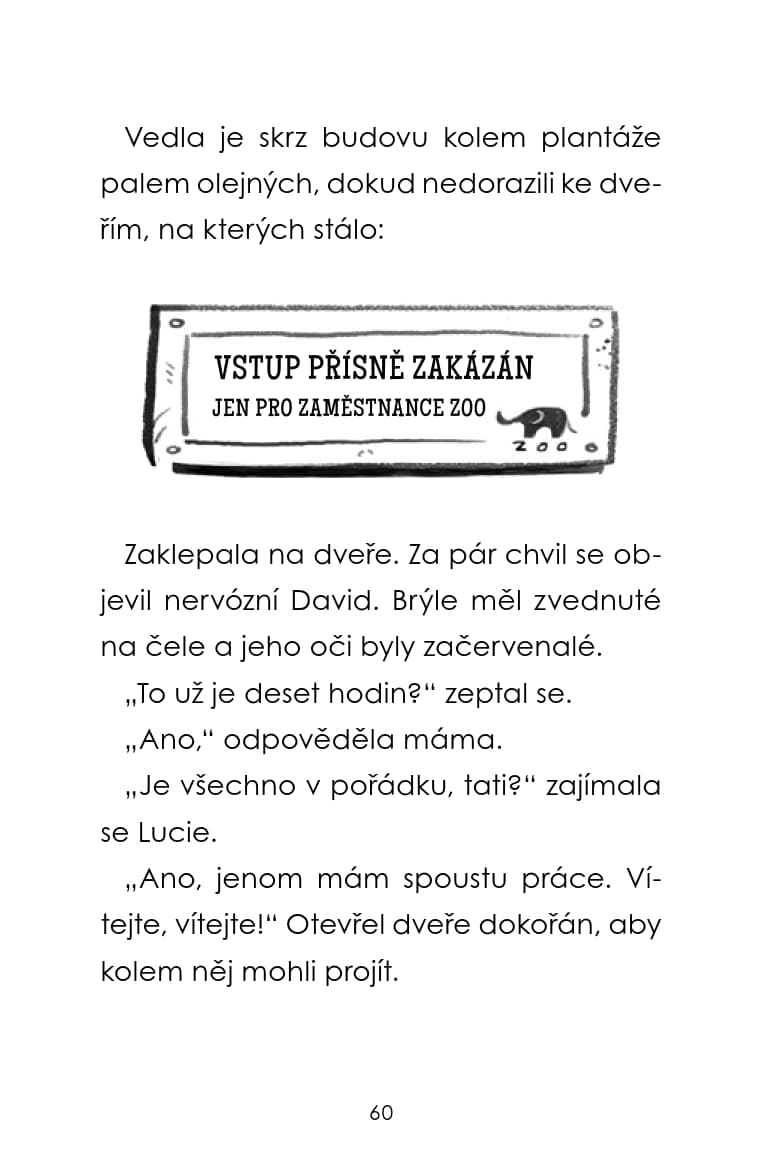 Vedla je skrz budovu kolem plantáže palem olejných, dokud nedorazili ke dveřím, na kterých stálo:

VSTUP PŘÍSNĚ ZAKÁZÁN
JEN PRO ZAMĚSTNANCE ZOO
ZOO

Zaklepala na dveře. Za pár chvil se objevil nervózní David. Brýle měl zvednuté na čele a jeho oči byly začervenalé.

„To už je deset hodin?“ zeptal se.

„Ano,“ odpověděla máma.

„Je všechno v pořádku, tati?“ zajímala se Lucie.

„Ano, jenom mám spoustu práce. Vítejte, vítejte!“ Otevřel dveře dokořán, aby kolem něj mohli projít.

60